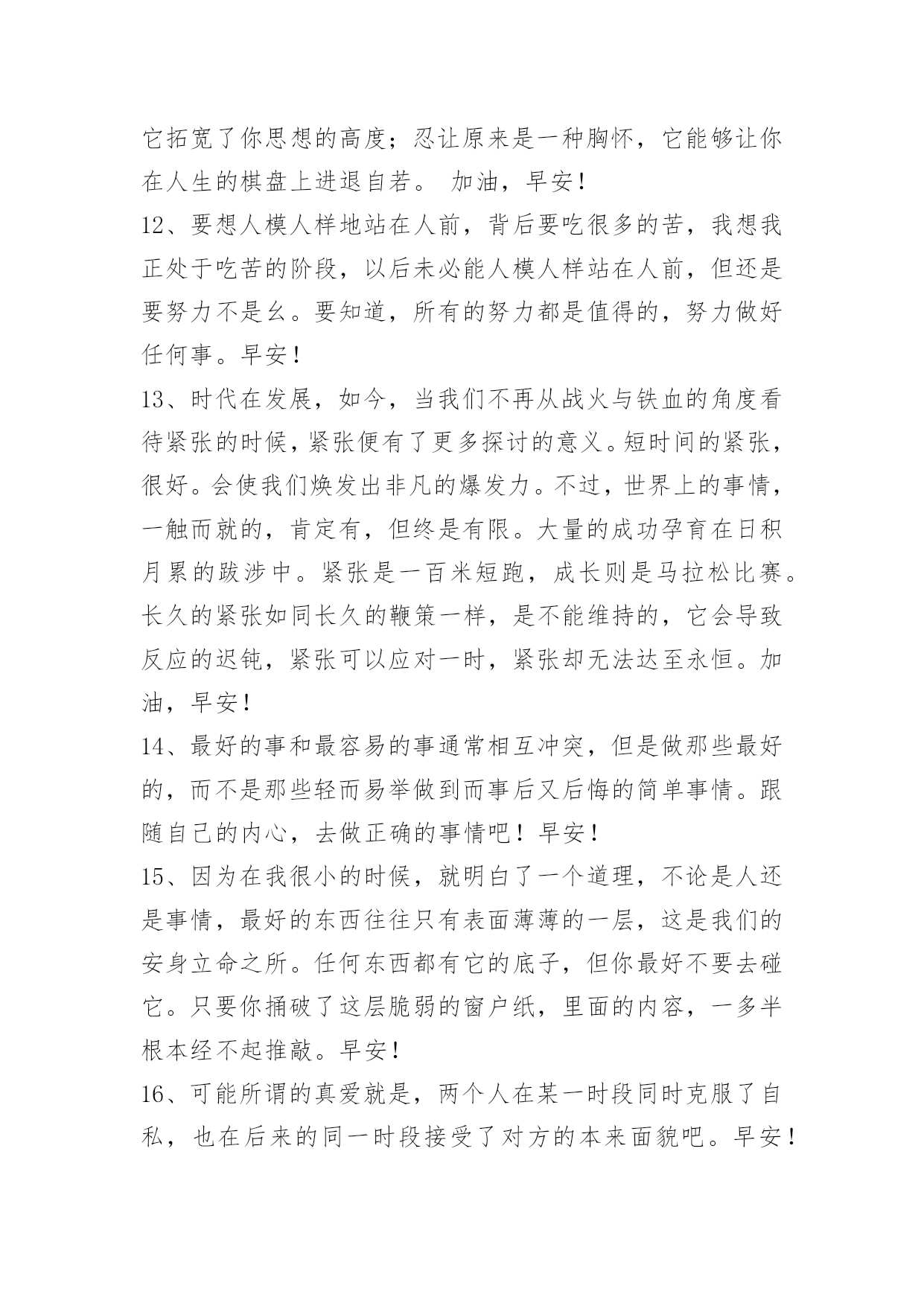 它拓宽了你思想的高度；忍让原来是一种胸怀，它能够让你在人生的棋盘上进退自若。 加油，早安！

12、要想人模人样地站在人前，背后要吃很多的苦，我想我正处于吃苦的阶段，以后未必能人模人样站在人前，但还是要努力不是幺。要知道，所有的努力都是值得的，努力做好任何事。早安！

13、时代在发展，如今，当我们不再从战火与铁血的角度看待紧张的时候，紧张便有了更多探讨的意义。短时间的紧张，很好。会使我们焕发出非凡的爆发力。不过，世界上的事情，一触而就的，肯定有，但终是有限。大量的成功孕育在日积月累的跋涉中。紧张是一百米短跑，成长则是马拉松比赛。长久的紧张如同长久的鞭策一样，是不能维持的，它会导致反应的迟钝，紧张可以应对一时，紧张却无法达至永恒。加油，早安！

14、最好的事和最容易的事通常相互冲突，但是做那些最好的，而不是那些轻而易举做到而事后又后悔的简单事情。跟随自己的内心，去做正确的事情吧！早安！

15、因为在我很小的时候，就明白了一个道理，不论是人还是事情，最好的东西往往只有表面薄薄的一层，这是我们的安身立命之所。任何东西都有它的底子，但你最好不要去碰它。只要你捅破了这层脆弱的窗户纸，里面的内容，一多半根本经不起推敲。早安！

16、可能所谓的真爱就是，两个人在某一时段同时克服了自私，也在后来的同一时段接受了对方的本来面貌吧。早安！